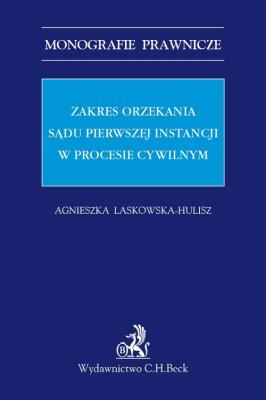 MONOGRAFIE PRAWNICZE

ZAKRES ORZEKANIA SĄDU PIERWSZEJ INSTANCJI W PROCESIE CYWILNYM

AGNIESZKA LASKOWSKA-HULISZ

B

Wydawnictwo C.H.Beck